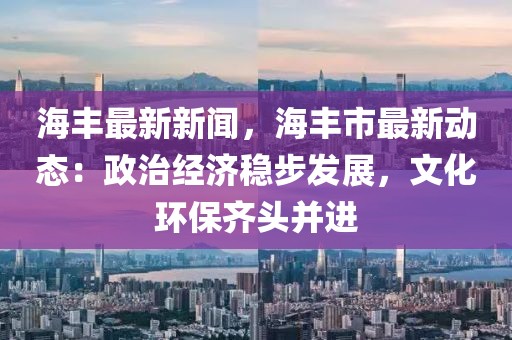 海丰最新新闻，海丰市最新动态：政治经济稳步发展，文化环保齐头并进